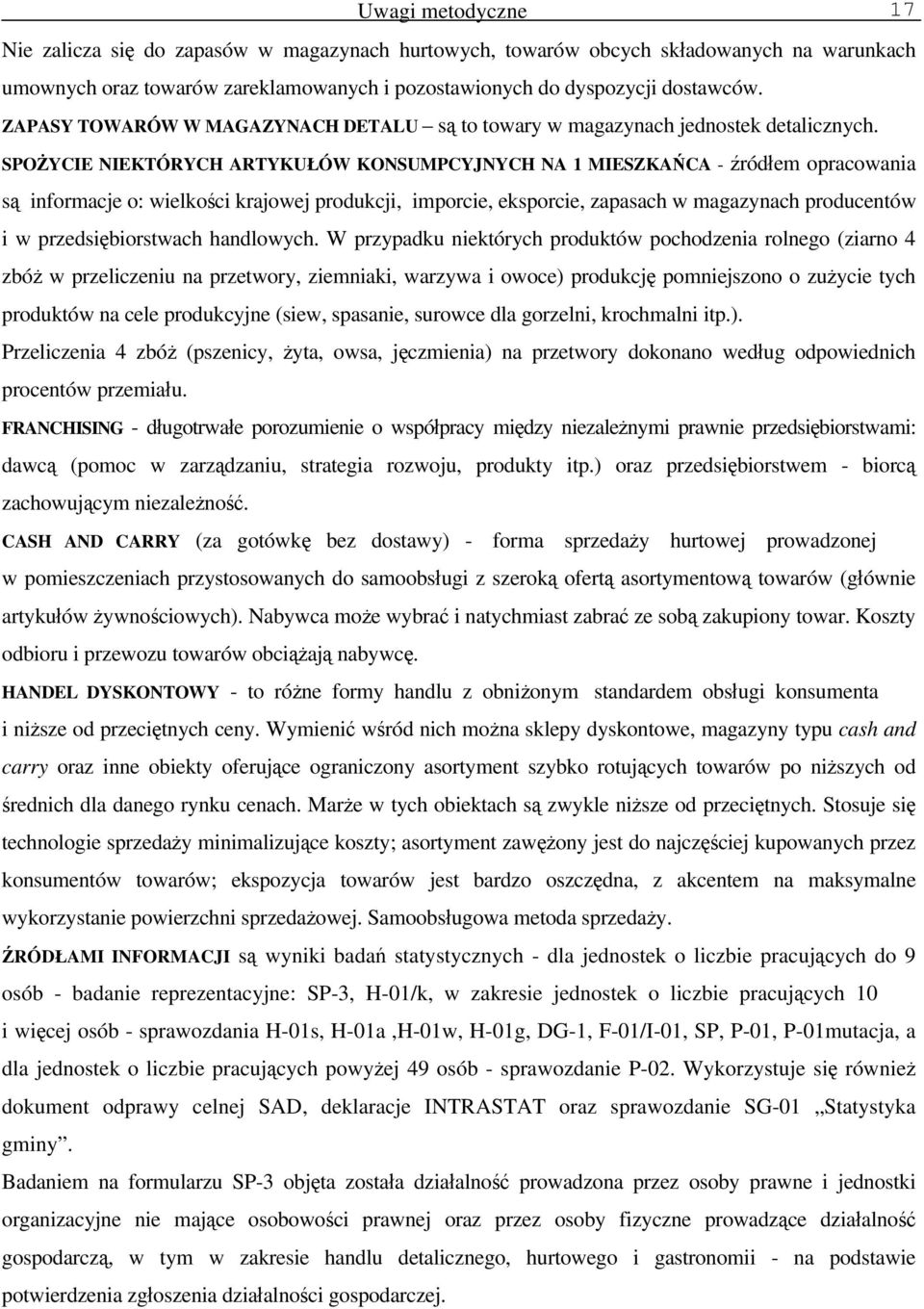 Uwagi metodyczne 17

Nie zalicza się do zapasów w magazynach hurtowych, towarów obcych składowanych na warunkach umownych oraz towarów zareklamowanych i pozostawionych do dyspozycji dostawców.

ZAPASY TOWARÓW W MAGAZYNACH DETALU – są to towary w magazynach jednostek detalicznych.

SPOŻYCIE NIEKTÓRYCH ARTYKUŁÓW KONSUMPCYJNYCH NA 1 MIESZKAŃCA - źródłem opracowania są informacje o: wielkości krajowej produkcji, imporcie, eksporcie, zapasach w magazynach producentów i w przedsiębiorstwach handlowych. W przypadku niektórych produktów pochodzenia rolnego (ziarno 4 zbóż w przeliczeniu na przetwory, ziemniaki, warzywa i owoce) produkcję pomniejszono o zużycie tych produktów na cele produkcyjne (siew, spasanie, surowce dla gorzelni, krochmalni itp.).

Przeliczenia 4 zbóż (pszenicy, żyta, owsa, jęczmienia) na przetwory dokonano według odpowiednich procentów przemiału.

FRANCHISING - długotrwałe porozumienie o współpracy między niezależnymi prawnie przedsiębiorstwami: dawcą (pomoc w zarządzaniu, strategia rozwoju, produkty itp.) oraz przedsiębiorstwem - biorcą zachowującym niezależność.

CASH AND CARRY (za gotówkę bez dostawy) - forma sprzedaży hurtowej prowadzonej w pomieszczeniach przystosowanych do samoobsługi z szeroką ofertą asortymentową towarów (głównie artykułów żywnościowych). Nabywca może wybrać i natychmiast zabrać ze sobą zakupiony towar. Koszty odbioru i przewozu towarów obciążają nabywcę.

HANDEL DYSKONTOWY - to różne formy handlu z obniżonym standardem obsługi konsumenta i niższe od przeciętnych ceny. Wymienić wśród nich można sklepy dyskontowe, magazyny typu cash and carry oraz inne obiekty oferujące ograniczony asortyment szybko rotujących towarów po niższych od średnich dla danego rynku cenach. Marże w tych obiektach są zwykle niższe od przeciętnych. Stosuje się technologie sprzedaży minimalizujące koszty; asortyment zawężony jest do najczęściej kupowanych przez konsumentów towarów; ekspozycja towarów jest bardzo oszczędna, z akcentem na maksymalne wykorzystanie powierzchni sprzedażowej. Samoobsługowa metoda sprzedaży.

ŹRÓDŁAMI INFORMACJI są wyniki badań statystycznych - dla jednostek o liczbie pracujących do 9 osób - badanie reprezentacyjne: SP-3, H-01/k, w zakresie jednostek o liczbie pracujących 10 i więcej osób - sprawozdania H-01s, H-01a ,H-01w, H-01g, DG-1, F-01/I-01, SP, P-01, P-01mutacja, a dla jednostek o liczbie pracujących powyżej 49 osób - sprawozdanie P-02. Wykorzystuje się również dokument odprawy celnej SAD, deklaracje INTRASTAT oraz sprawozdanie SG-01 „Statystyka gminy”.

Badaniem na formularzu SP-3 objęta została działalność prowadzona przez osoby prawne i jednostki organizacyjne nie mające osobowości prawnej oraz przez osoby fizyczne prowadzące działalność gospodarczą, w tym w zakresie handlu detalicznego, hurtowego i gastronomii - na podstawie potwierdzenia zgłoszenia działalności gospodarczej.